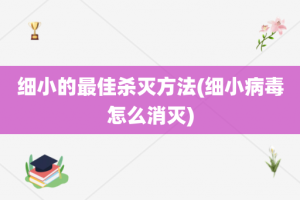 细小的最佳杀灭方法(细小病毒怎么消灭)